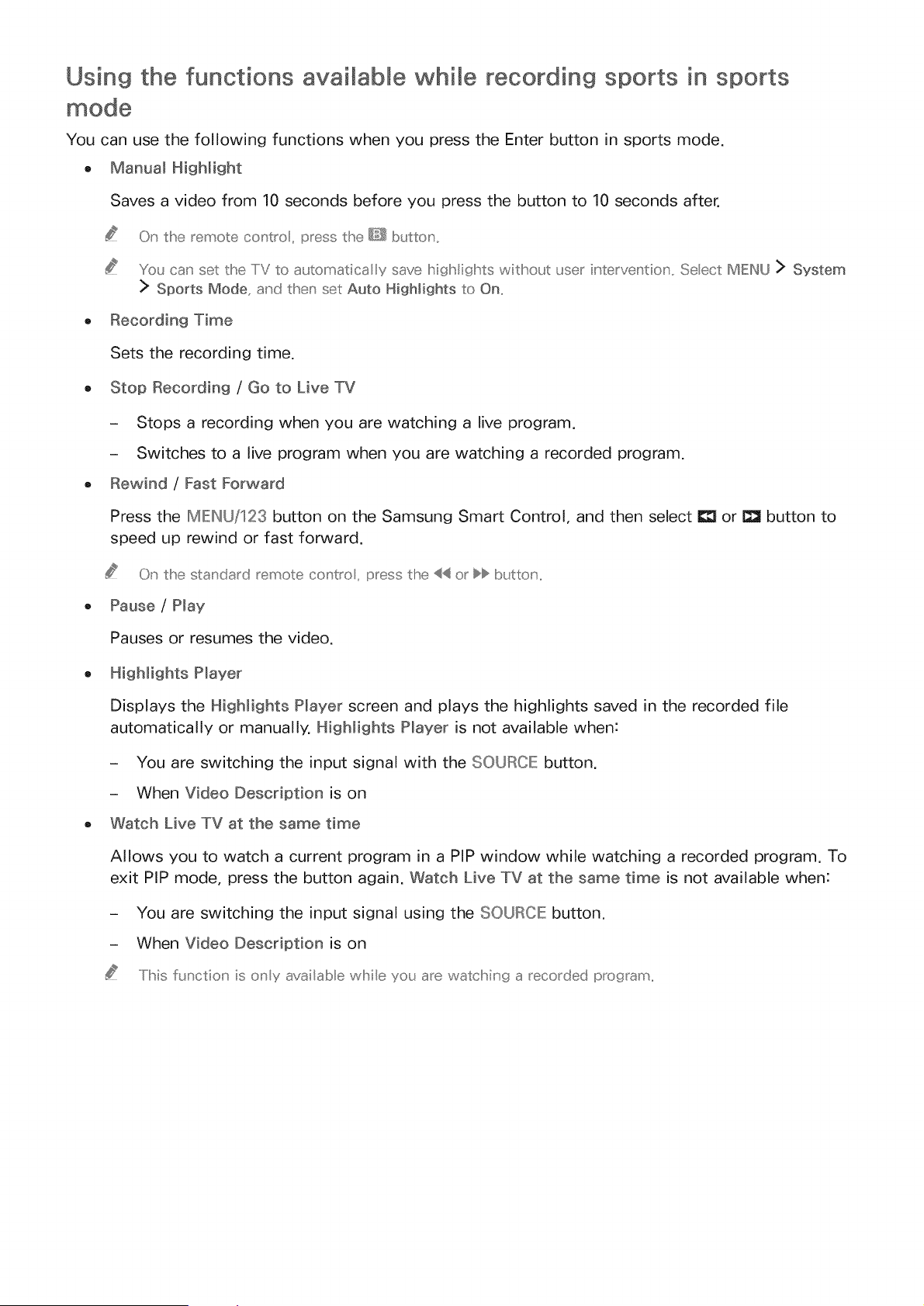 Using the functions available while recording sports in sports mode

You can use the following functions when you press the Enter button in sports mode.

• Manual Highlight

Saves a video from 10 seconds before you press the button to 10 seconds after.

On the remote control, press the B button.

You can set the TV to automatically save highlights without user intervention. Select MENU > System > Sports Mode, and then set Auto Highlights to On.

• Recording Time

Sets the recording time.

• Stop Recording / Go to Live TV

- Stops a recording when you are watching a live program.

- Switches to a live program when you are watching a recorded program.

• Rewind / Fast Forward

Press the MENU/123 button on the Samsung Smart Control, and then select ◀◀ or ▶▶ button to speed up rewind or fast forward.

On the standard remote control, press the ◀◀ or ▶▶ button.

• Pause / Play

Pauses or resumes the video.

• Highlights Player

Displays the Highlights Player screen and plays the highlights saved in the recorded file automatically or manually. Highlights Player is not available when:

- You are switching the input signal with the SOURCE button.

- When Video Description is on

• Watch Live TV at the same time

Allows you to watch a current program in a PIP window while watching a recorded program. To exit PIP mode, press the button again. Watch Live TV at the same time is not available when:

- You are switching the input signal using the SOURCE button.

- When Video Description is on

This function is only available while you are watching a recorded program.